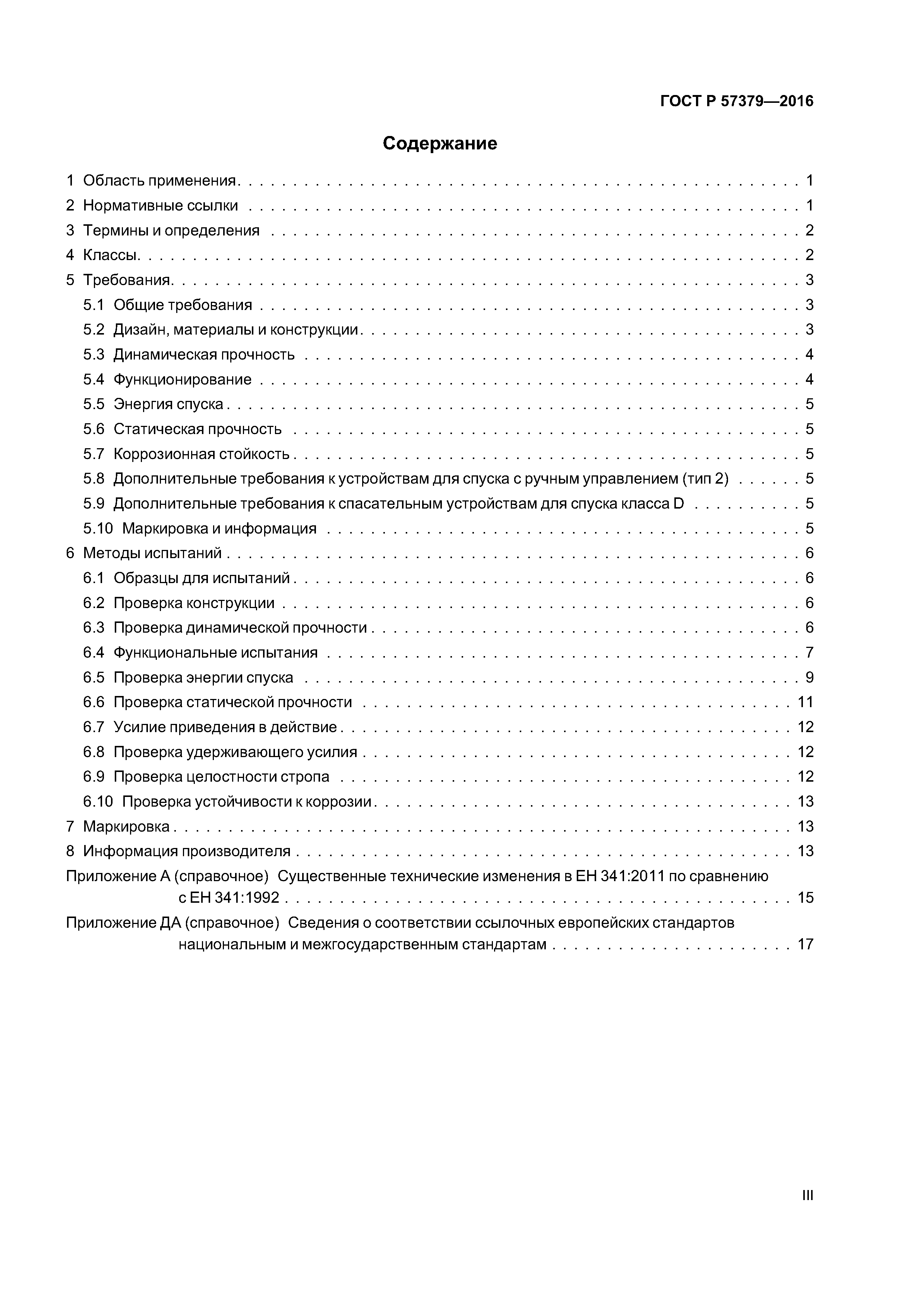 ГОСТ Р 57379—2016

Содержание

1 Область применения . . . . . . . . . . 1
2 Нормативные ссылки . . . . . . . . . . 1
3 Термины и определения . . . . . . . . . . 2
4 Классы . . . . . . . . . . 2
5 Требования . . . . . . . . . . 3
5.1 Общие требования . . . . . . . . . . 3
5.2 Дизайн, материалы и конструкции . . . . . . . . . . 3
5.3 Динамическая прочность . . . . . . . . . . 4
5.4 Функционирование . . . . . . . . . . 4
5.5 Энергия спуска . . . . . . . . . . 5
5.6 Статическая прочность . . . . . . . . . . 5
5.7 Коррозионная стойкость . . . . . . . . . . 5
5.8 Дополнительные требования к устройствам для спуска с ручным управлением (тип 2) . . . . . . 5
5.9 Дополнительные требования к спасательным устройствам для спуска класса D . . . . . . . . . . 5
5.10 Маркировка и информация . . . . . . . . . . 5
6 Методы испытаний . . . . . . . . . . 6
6.1 Образцы для испытаний . . . . . . . . . . 6
6.2 Проверка конструкции . . . . . . . . . . 6
6.3 Проверка динамической прочности . . . . . . . . . . 6
6.4 Функциональные испытания . . . . . . . . . . 7
6.5 Проверка энергии спуска . . . . . . . . . . 9
6.6 Проверка статической прочности . . . . . . . . . . 11
6.7 Усилие приведения в действие . . . . . . . . . . 12
6.8 Проверка удерживающего усилия . . . . . . . . . . 12
6.9 Проверка целостности стропа . . . . . . . . . . 12
6.10 Проверка устойчивости к коррозии . . . . . . . . . . 13
7 Маркировка . . . . . . . . . . 13
8 Информация производителя . . . . . . . . . . 13
Приложение А (справочное) Существенные технические изменения в ЕН 341:2011 по сравнению с ЕН 341:1992 . . . . . . . . . . 15
Приложение ДА (справочное) Сведения о соответствии ссылочных европейских стандартов национальным и межгосударственным стандартам . . . . . . . . . . 17

III